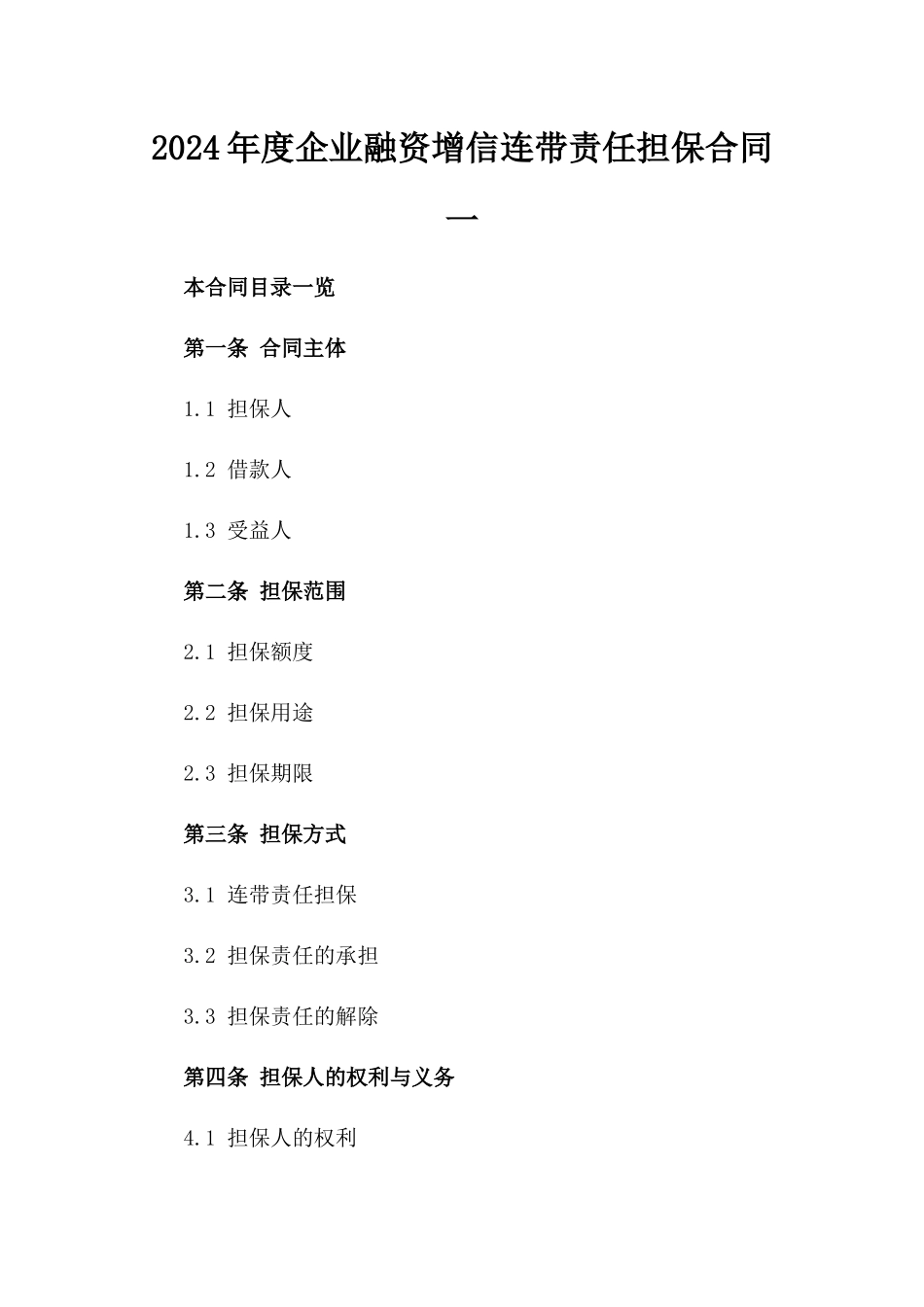 2024年度企业融资增信连带责任担保合同一

本合同目录一览

第一条 合同主体

1.1 担保人

1.2 借款人

1.3 受益人

第二条 担保范围

2.1 担保额度

2.2 担保用途

2.3 担保期限

第三条 担保方式

3.1 连带责任担保

3.2 担保责任的承担

3.3 担保责任的解除

第四条 担保人的权利与义务

4.1 担保人的权利